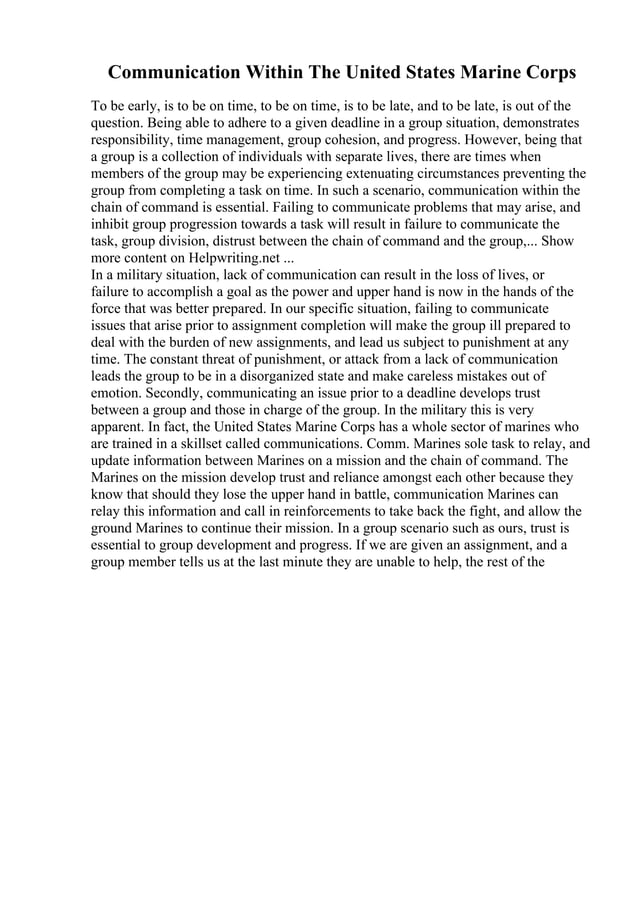 Communication Within The United States Marine Corps

To be early, is to be on time, to be on time, is to be late, and to be late, is out of the question. Being able to adhere to a given deadline in a group situation, demonstrates responsibility, time management, group cohesion, and progress. However, being that a group is a collection of individuals with separate lives, there are times when members of the group may be experiencing extenuating circumstances preventing the group from completing a task on time. In such a scenario, communication within the chain of command is essential. Failing to communicate problems that may arise, and inhibit group progression towards a task will result in failure to communicate the task, group division, distrust between the chain of command and the group,... Show more content on Helpwriting.net ...
In a military situation, lack of communication can result in the loss of lives, or failure to accomplish a goal as the power and upper hand is now in the hands of the force that was better prepared. In our specific situation, failing to communicate issues that arise prior to assignment completion will make the group ill prepared to deal with the burden of new assignments, and lead us subject to punishment at any time. The constant threat of punishment, or attack from a lack of communication leads the group to be in a disorganized state and make careless mistakes out of emotion. Secondly, communicating an issue prior to a deadline develops trust between a group and those in charge of the group. In the military this is very apparent. In fact, the United States Marine Corps has a whole sector of marines who are trained in a skillset called communications. Comm. Marines sole task to relay, and update information between Marines on a mission and the chain of command. The Marines on the mission develop trust and reliance amongst each other because they know that should they lose the upper hand in battle, communication Marines can relay this information and call in reinforcements to take back the fight, and allow the ground Marines to continue their mission. In a group scenario such as ours, trust is essential to group development and progress. If we are given an assignment, and a group member tells us at the last minute they are unable to help, the rest of the